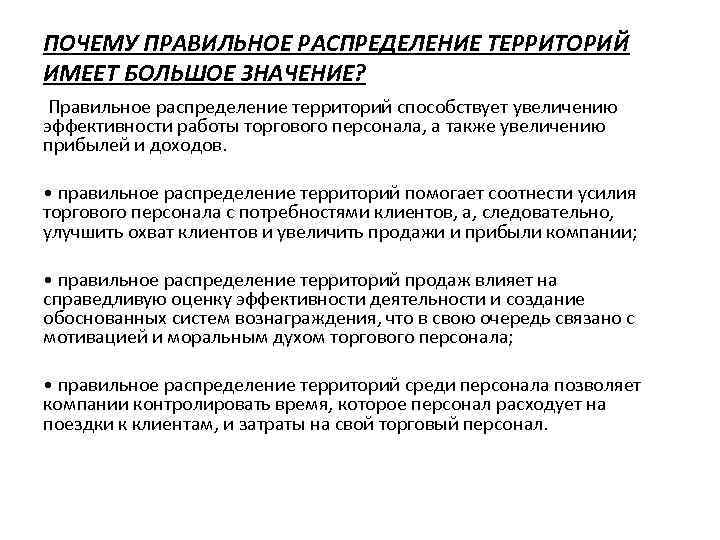 ПОЧЕМУ ПРАВИЛЬНОЕ РАСПРЕДЕЛЕНИЕ ТЕРРИТОРИЙ ИМЕЕТ БОЛЬШОЕ ЗНАЧЕНИЕ?

Правильное распределение территорий способствует увеличению эффективности работы торгового персонала, а также увеличению прибылей и доходов.

• правильное распределение территорий помогает соотнести усилия торгового персонала с потребностями клиентов, а, следовательно, улучшить охват клиентов и увеличить продажи и прибыли компании;

• правильное распределение территорий продаж влияет на справедливую оценку эффективности деятельности и создание обоснованных систем вознаграждения, что в свою очередь связано с мотивацией и моральным духом торгового персонала;

• правильное распределение территорий среди персонала позволяет компании контролировать время, которое персонал расходует на поездки к клиентам, и затраты на свой торговый персонал.